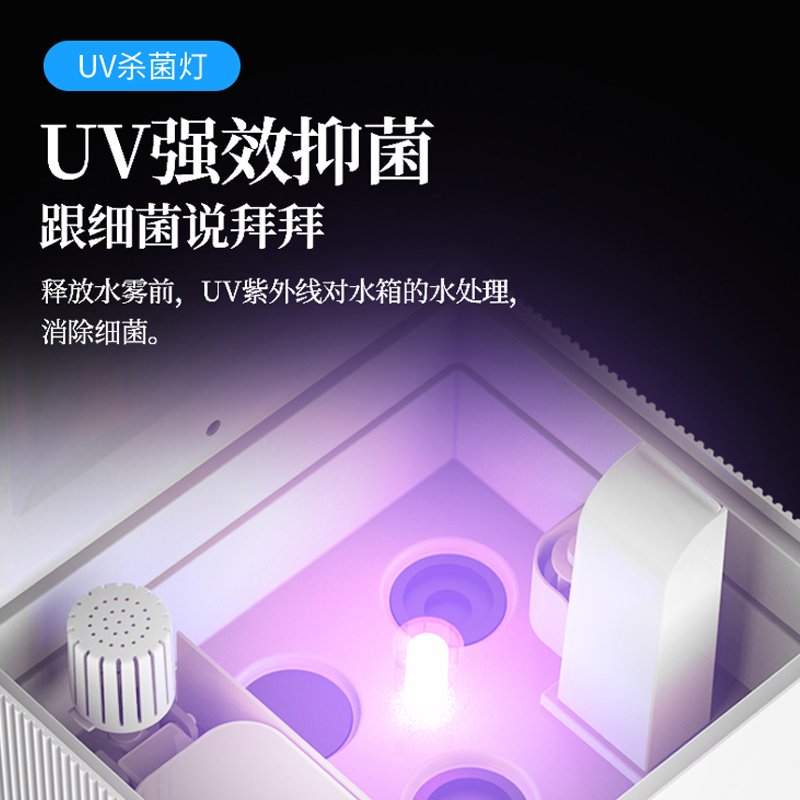 UV杀菌灯

UV强效抑菌

跟细菌说拜拜

释放水雾前，UV紫外线对水箱的水处理，消除细菌。